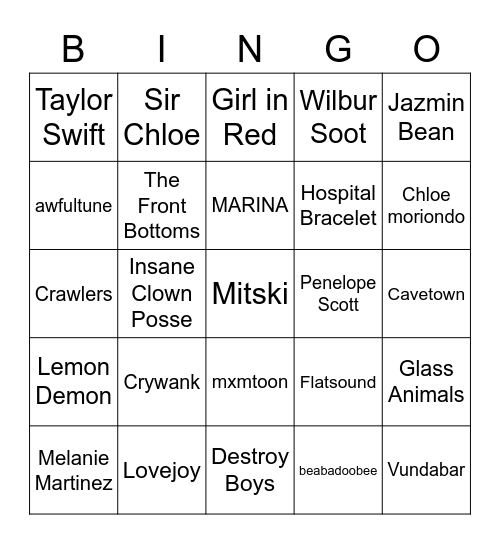 | B | I | N | G | O |
|---|---|---|---|---|
| Taylor Swift | Sir Chloe | Girl in Red | Wilbur Soot | Jazmin Bean |
| awfultune | The Front Bottoms | MARINA | Hospital Bracelet | Chloe moriondo |
| Crawlers | Insane Clown Posse | Mitski | Penelope Scott | Cavetown |
| Lemon Demon | Crywank | mxmtoon | Flatsound | Glass Animals |
| Melanie Martinez | Lovejoy | Destroy Boys | beabadoobee | Vundabar |